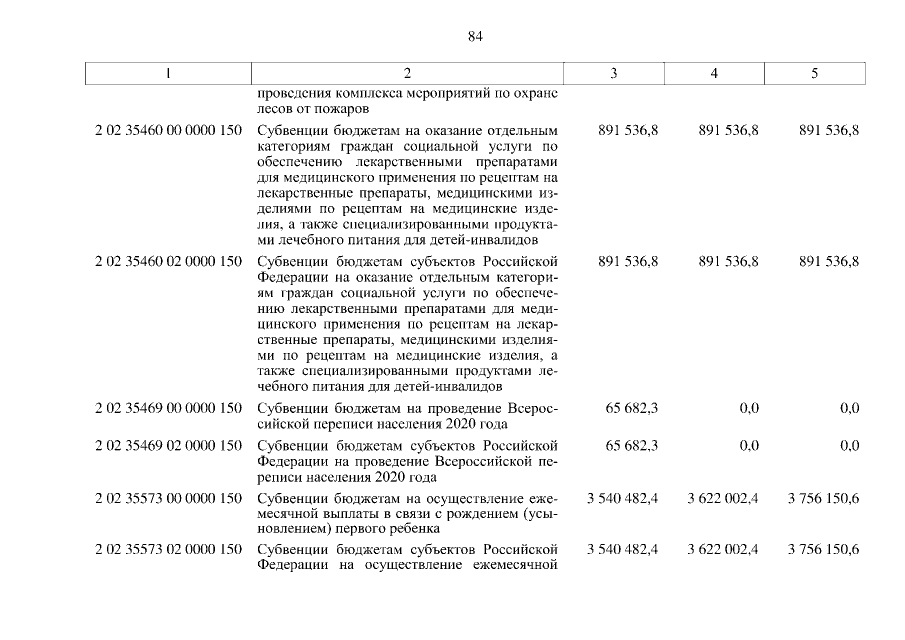 84

| 1 | 2 | 3 | 4 | 5 |
|---|---|---|---|---|
| | проведения комплекса мероприятий по охране лесов от пожаров | | | |
| 2 02 35460 00 0000 150 | Субвенции бюджетам на оказание отдельным категориям граждан социальной услуги по обеспечению лекарственными препаратами для медицинского применения по рецептам на лекарственные препараты, медицинскими изделиями по рецептам на медицинские изделия, а также специализированными продуктами лечебного питания для детей-инвалидов | 891 536,8 | 891 536,8 | 891 536,8 |
| 2 02 35460 02 0000 150 | Субвенции бюджетам субъектов Российской Федерации на оказание отдельным категориям граждан социальной услуги по обеспечению лекарственными препаратами для медицинского применения по рецептам на лекарственные препараты, медицинскими изделиями по рецептам на медицинские изделия, а также специализированными продуктами лечебного питания для детей-инвалидов | 891 536,8 | 891 536,8 | 891 536,8 |
| 2 02 35469 00 0000 150 | Субвенции бюджетам на проведение Всероссийской переписи населения 2020 года | 65 682,3 | 0,0 | 0,0 |
| 2 02 35469 02 0000 150 | Субвенции бюджетам субъектов Российской Федерации на проведение Всероссийской переписи населения 2020 года | 65 682,3 | 0,0 | 0,0 |
| 2 02 35573 00 0000 150 | Субвенции бюджетам на осуществление ежемесячной выплаты в связи с рождением (усыновлением) первого ребенка | 3 540 482,4 | 3 622 002,4 | 3 756 150,6 |
| 2 02 35573 02 0000 150 | Субвенции бюджетам субъектов Российской Федерации на осуществление ежемесячной | 3 540 482,4 | 3 622 002,4 | 3 756 150,6 |